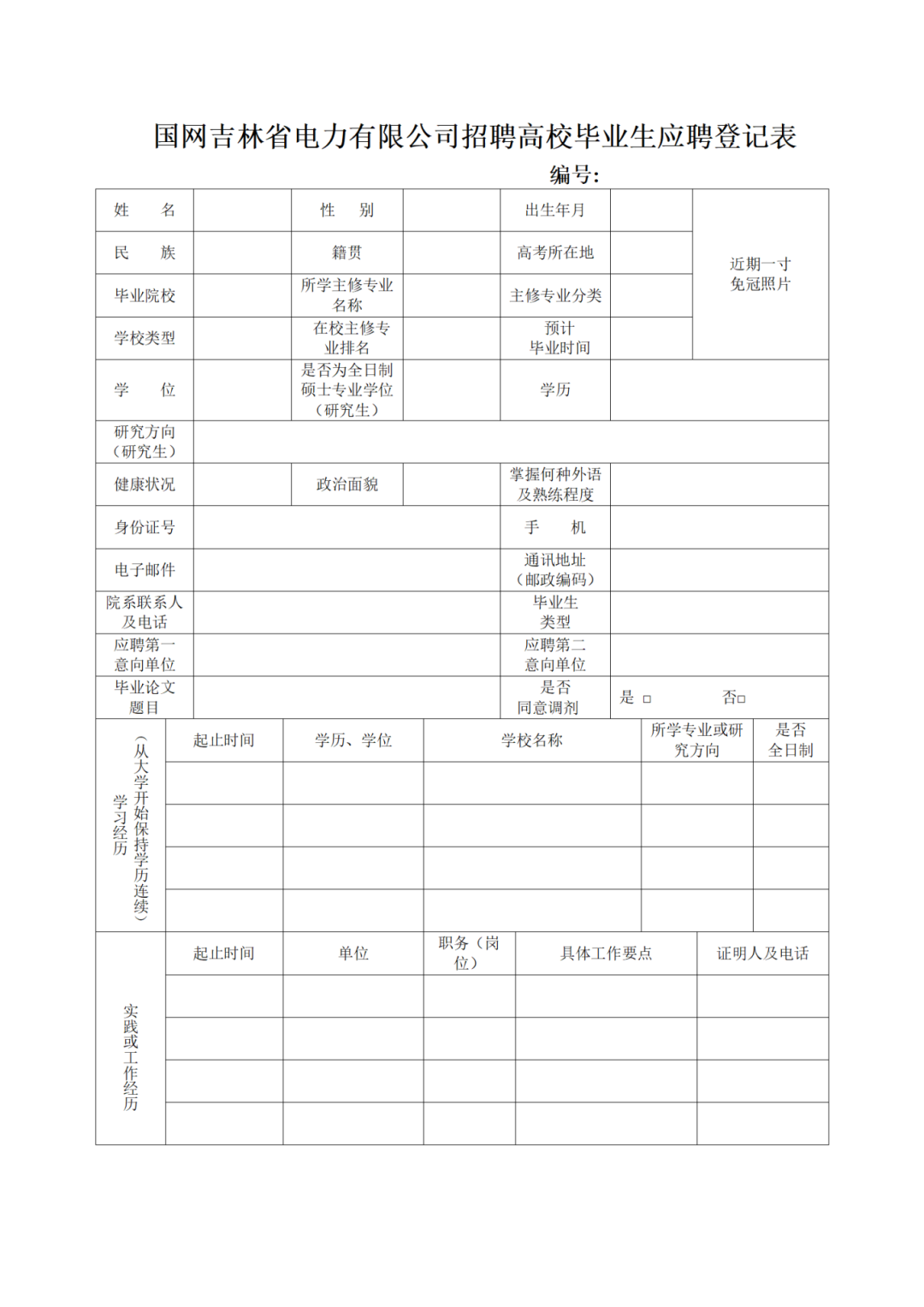 国网吉林省电力有限公司招聘高校毕业生应聘登记表

编号:

| 姓 名 | | 性 别 | | 出生年月 | | 近期一寸免冠照片 |
|---|---|---|---|---|---|---|
| 民 族 | | 籍贯 | | 高考所在地 | | |
| 毕业院校 | | 所学主修专业名称 | | 主修专业分类 | | |
| 学校类型 | | 在校主修专业排名 | | 预计毕业时间 | | |
| 学 位 | | 是否为全日制硕士专业学位（研究生） | | 学历 | | |
| 研究方向（研究生） | | | | | | |
| 健康状况 | | 政治面貌 | | 掌握何种外语及熟练程度 | | |
| 身份证号 | | | | 手 机 | | |
| 电子邮件 | | | | 通讯地址（邮政编码） | | |
| 院系联系人及电话 | | | | 毕业生类型 | | |
| 应聘第一意向单位 | | | | 应聘第二意向单位 | | |
| 毕业论文题目 | | | | 是否同意调剂 | 是 □ 否□ | |

| 学习经历（从大学开始保持学历连续） | 起止时间 | 学历、学位 | 学校名称 | 所学专业或研究方向 | 是否全日制 |
|---|---|---|---|---|---|
| | | | | | |
| | | | | | |
| | | | | | |
| | | | | | |

| 实践或工作经历 | 起止时间 | 单位 | 职务（岗位） | 具体工作要点 | 证明人及电话 |
|---|---|---|---|---|---|
| | | | | | |
| | | | | | |
| | | | | | |
| | | | | | |